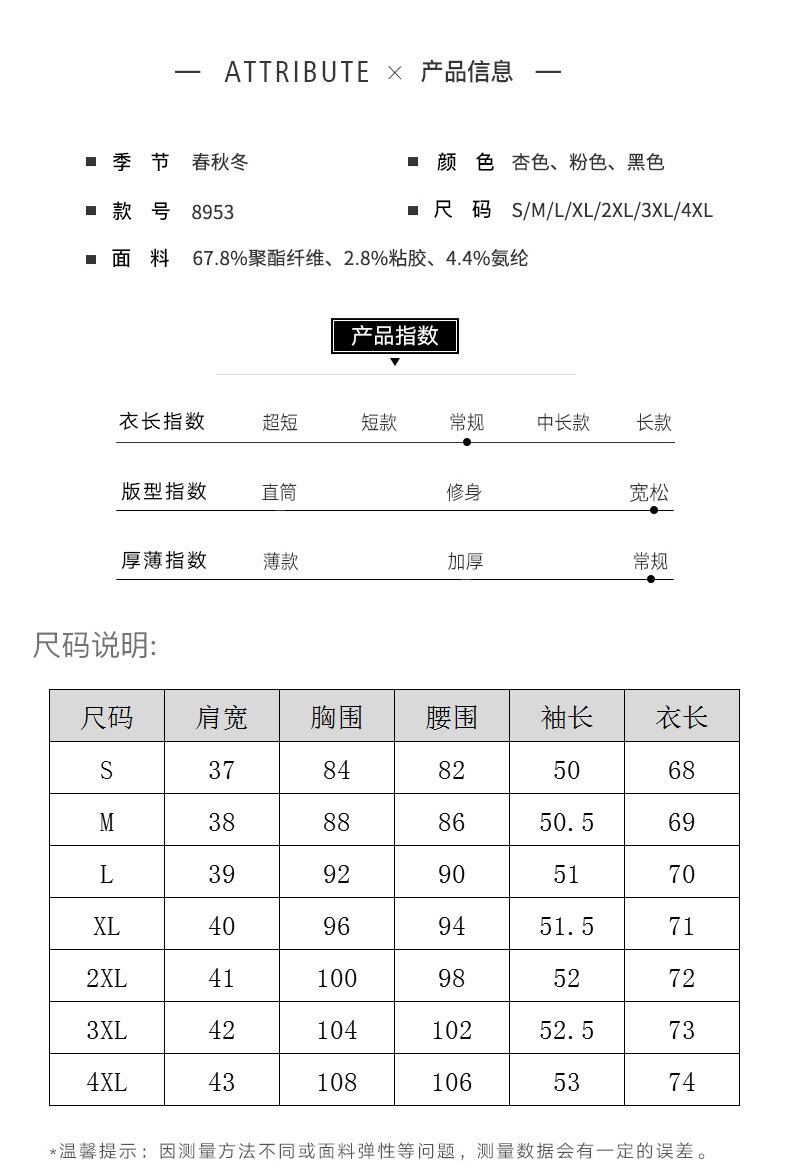 — ATTRIBUTE × 产品信息 —

■ 季 节 春秋冬
■ 颜 色 杏色、粉色、黑色
■ 款 号 8953
■ 尺 码 S/M/L/XL/2XL/3XL/4XL
■ 面 料 67.8%聚酯纤维、2.8%粘胶、4.4%氨纶

产品指数

衣长指数 超短 短款 常规 中长款 长款

版型指数 直筒 修身 宽松

厚薄指数 薄款 加厚 常规

尺码说明:

| 尺码 | 肩宽 | 胸围 | 腰围 | 袖长 | 衣长 |
|---|---|---|---|---|---|
| S | 37 | 84 | 82 | 50 | 68 |
| M | 38 | 88 | 86 | 50.5 | 69 |
| L | 39 | 92 | 90 | 51 | 70 |
| XL | 40 | 96 | 94 | 51.5 | 71 |
| 2XL | 41 | 100 | 98 | 52 | 72 |
| 3XL | 42 | 104 | 102 | 52.5 | 73 |
| 4XL | 43 | 108 | 106 | 53 | 74 |

*温馨提示：因测量方法不同或面料弹性等问题，测量数据会有一定的误差。